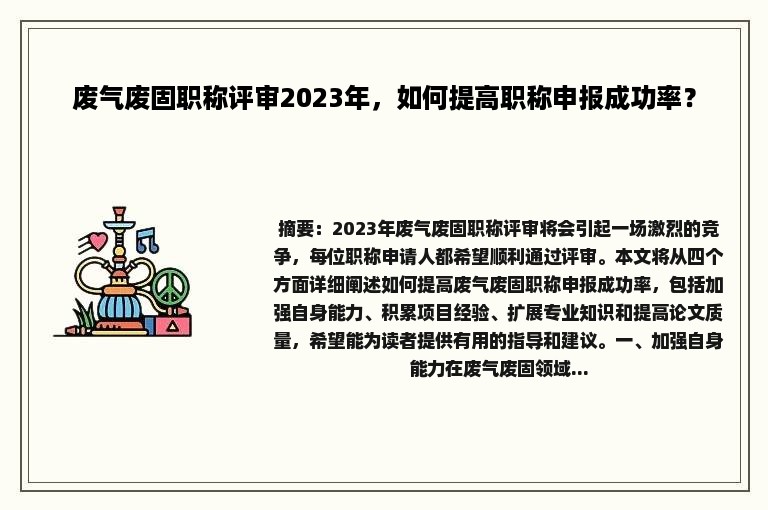 废气废固职称评审2023年，如何提高职称申报成功率？

摘要：2023年废气废固职称评审将会引起一场激烈的竞争，每位职称申请人都希望顺利通过评审。本文将从四个方面详细阐述如何提高废气废固职称申报成功率，包括加强自身能力、积累项目经验、扩展专业知识和提高论文质量，希望能为读者提供有用的指导和建议。一、加强自身能力在废气废固领域...